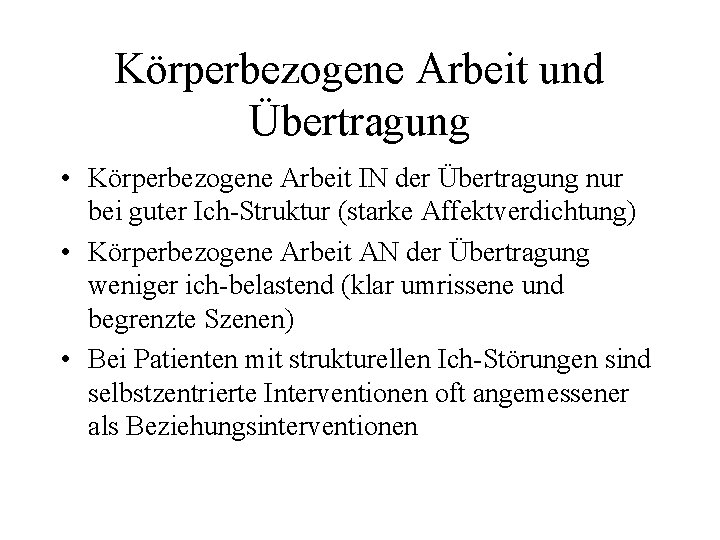 Körperbezogene Arbeit und Übertragung

• Körperbezogene Arbeit IN der Übertragung nur bei guter Ich-Struktur (starke Affektverdichtung)
• Körperbezogene Arbeit AN der Übertragung weniger ich-belastend (klar umrissene und begrenzte Szenen)
• Bei Patienten mit strukturellen Ich-Störungen sind selbstzentrierte Interventionen oft angemessener als Beziehungsinterventionen